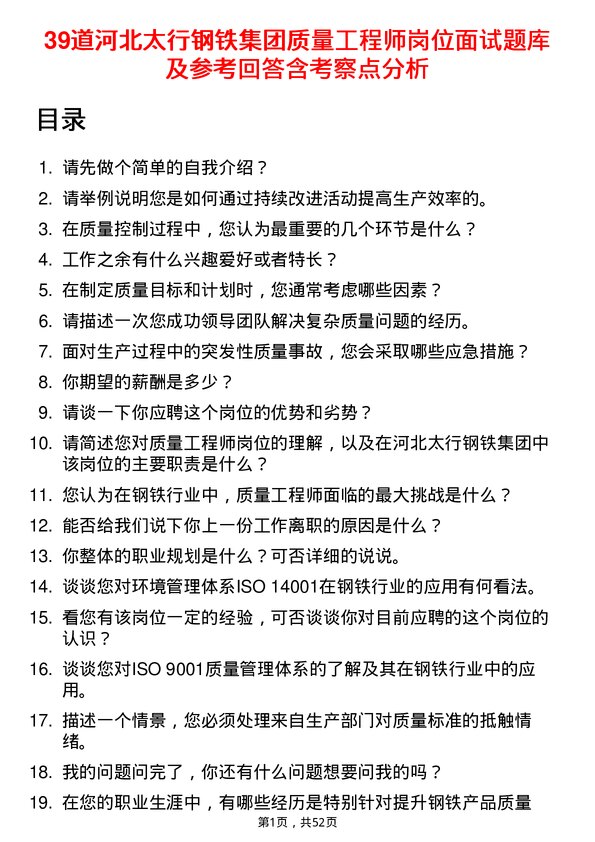 39道河北太行钢铁集团质量工程师岗位面试题库及参考回答含考察点分析

目录

1. 请先做个简单的自我介绍？
2. 请举例说明您是如何通过持续改进活动提高生产效率的。
3. 在质量控制过程中，您认为最重要的几个环节是什么？
4. 工作之余有什么兴趣爱好或者特长？
5. 在制定质量目标和计划时，您通常考虑哪些因素？
6. 请描述一次您成功领导团队解决复杂质量问题的经历。
7. 面对生产过程中的突发性质量事故，您会采取哪些应急措施？
8. 你期望的薪酬是多少？
9. 请谈一下你应聘这个岗位的优势和劣势？
10. 请简述您对质量工程师岗位的理解，以及在河北太行钢铁集团中该岗位的主要职责是什么？
11. 您认为在钢铁行业中，质量工程师面临的最大挑战是什么？
12. 能否给我们说下你上一份工作离职的原因是什么？
13. 你整体的职业规划是什么？可否详细的说说。
14. 谈谈您对环境管理体系ISO 14001在钢铁行业的应用有何看法。
15. 看您有该岗位一定的经验，可否谈谈你对目前应聘的这个岗位的认识？
16. 谈谈您对ISO 9001质量管理体系的了解及其在钢铁行业中的应用。
17. 描述一个情景，您必须处理来自生产部门对质量标准的抵触情绪。
18. 我的问题问完了，你还有什么问题想要问我的吗？
19. 在您的职业生涯中，有哪些经历是特别针对提升钢铁产品质量

第1页，共52页